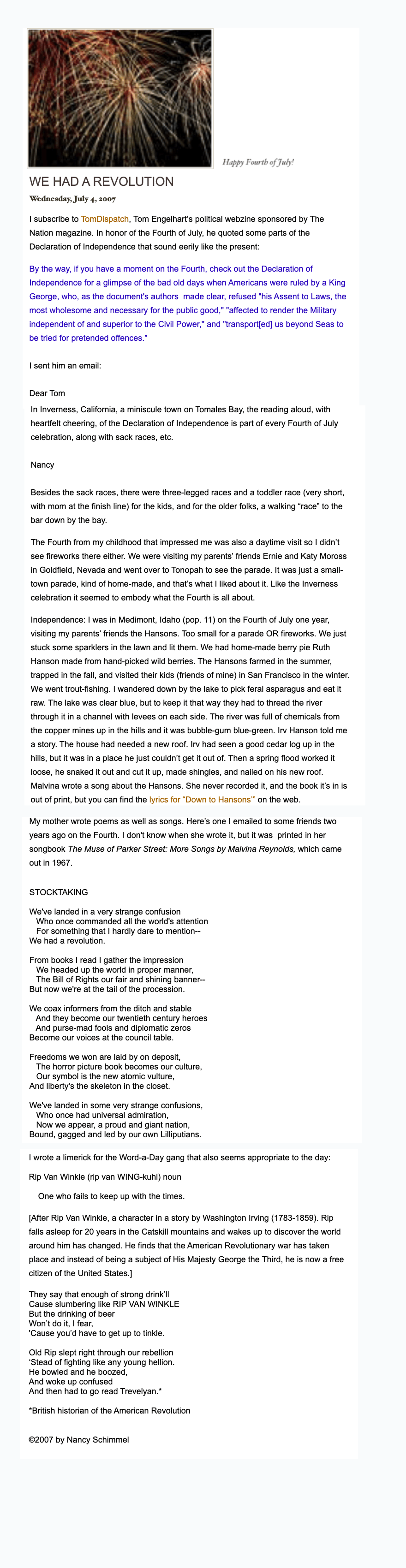 Happy Fourth of July!

WE HAD A REVOLUTION

Wednesday, July 4, 2007

I subscribe to TomDispatch, Tom Engelhart's political webzine sponsored by The Nation magazine. In honor of the Fourth of July, he quoted some parts of the Declaration of Independence that sound eerily like the present:

By the way, if you have a moment on the Fourth, check out the Declaration of Independence for a glimpse of the bad old days when Americans were ruled by a King George, who, as the document's authors made clear, refused "his Assent to Laws, the most wholesome and necessary for the public good," "affected to render the Military independent of and superior to the Civil Power," and "transport[ed] us beyond Seas to be tried for pretended offences."

I sent him an email:

Dear Tom

In Inverness, California, a miniscule town on Tomales Bay, the reading aloud, with heartfelt cheering, of the Declaration of Independence is part of every Fourth of July celebration, along with sack races, etc.

Nancy

Besides the sack races, there were three-legged races and a toddler race (very short, with mom at the finish line) for the kids, and for the older folks, a walking "race" to the bar down by the bay.

The Fourth from my childhood that impressed me was also a daytime visit so I didn't see fireworks there either. We were visiting my parents' friends Ernie and Katy Moross in Goldfield, Nevada and went over to Tonopah to see the parade. It was just a small-town parade, kind of home-made, and that's what I liked about it. Like the Inverness celebration it seemed to embody what the Fourth is all about.

Independence: I was in Medimont, Idaho (pop. 11) on the Fourth of July one year, visiting my parents' friends the Hansons. Too small for a parade OR fireworks. We just stuck some sparklers in the lawn and lit them. We had home-made berry pie Ruth Hanson made from hand-picked wild berries. The Hansons farmed in the summer, trapped in the fall, and visited their kids (friends of mine) in San Francisco in the winter. We went trout-fishing. I wandered down by the lake to pick feral asparagus and eat it raw. The lake was clear blue, but to keep it that way they had to thread the river through it in a channel with levees on each side. The river was full of chemicals from the copper mines up in the hills and it was bubble-gum blue-green. Irv Hanson told me a story. The house had needed a new roof. Irv had seen a good cedar log up in the hills, but it was in a place he just couldn't get it out of. Then a spring flood worked it loose, he snaked it out and cut it up, made shingles, and nailed on his new roof. Malvina wrote a song about the Hansons. She never recorded it, and the book it's in is out of print, but you can find the lyrics for "Down to Hansons'" on the web.

My mother wrote poems as well as songs. Here's one I emailed to some friends two years ago on the Fourth. I don't know when she wrote it, but it was printed in her songbook The Muse of Parker Street: More Songs by Malvina Reynolds, which came out in 1967.

STOCKTAKING

We've landed in a very strange confusion
Who once commanded all the world's attention
For something that I hardly dare to mention--
We had a revolution.

From books I read I gather the impression
We headed up the world in proper manner,
The Bill of Rights our fair and shining banner--
But now we're at the tail of the procession.

We coax informers from the ditch and stable
And they become our twentieth century heroes
And purse-mad fools and diplomatic zeros
Become our voices at the council table.

Freedoms we won are laid by on deposit,
The horror picture book becomes our culture,
Our symbol is the new atomic vulture,
And liberty's the skeleton in the closet.

We've landed in some very strange confusions,
Who once had universal admiration,
Now we appear, a proud and giant nation,
Bound, gagged and led by our own Lilliputians.

I wrote a limerick for the Word-a-Day gang that also seems appropriate to the day:

Rip Van Winkle (rip van WING-kuhl) noun

One who fails to keep up with the times.

[After Rip Van Winkle, a character in a story by Washington Irving (1783-1859). Rip falls asleep for 20 years in the Catskill mountains and wakes up to discover the world around him has changed. He finds that the American Revolutionary war has taken place and instead of being a subject of His Majesty George the Third, he is now a free citizen of the United States.]

They say that enough of strong drink'll
Cause slumbering like RIP VAN WINKLE
But the drinking of beer
Won't do it, I fear,
'Cause you'd have to get up to tinkle.

Old Rip slept right through our rebellion
'Stead of fighting like any young hellion.
He bowled and he boozed,
And woke up confused
And then had to go read Trevelyan.*

*British historian of the American Revolution

©2007 by Nancy Schimmel